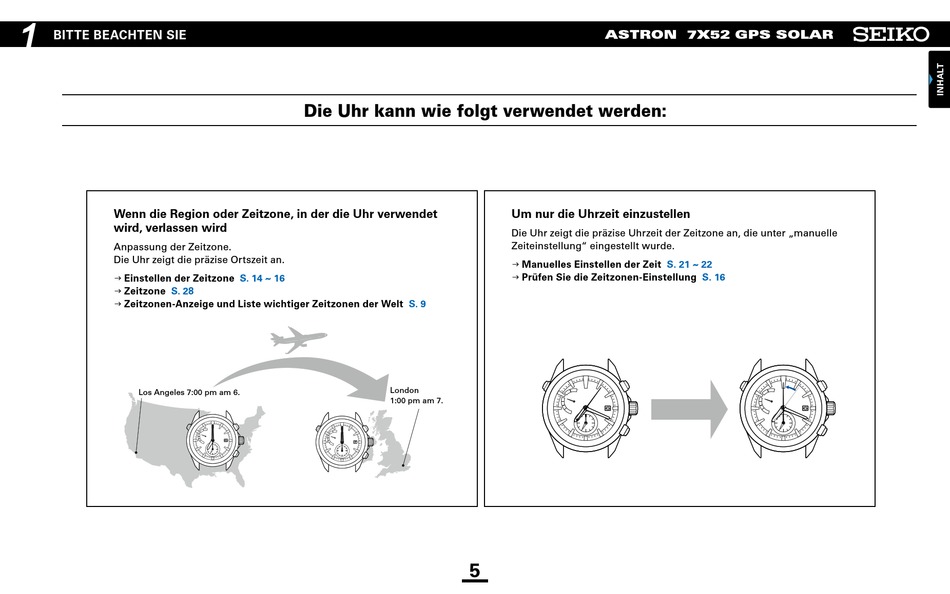 1 BITTE BEACHTEN SIE

ASTRON 7X52 GPS SOLAR SEIKO

INHALT

Die Uhr kann wie folgt verwendet werden:

Wenn die Region oder Zeitzone, in der die Uhr verwendet wird, verlassen wird

Anpassung der Zeitzone.
Die Uhr zeigt die präzise Ortszeit an.

→ Einstellen der Zeitzone S. 14 ~ 16
→ Zeitzone S. 28
→ Zeitzonen-Anzeige und Liste wichtiger Zeitzonen der Welt S. 9

Los Angeles 7:00 pm am 6.

London 1:00 pm am 7.

Um nur die Uhrzeit einzustellen

Die Uhr zeigt die präzise Uhrzeit der Zeitzone an, die unter „manuelle Zeiteinstellung“ eingestellt wurde.

→ Manuelles Einstellen der Zeit S. 21 ~ 22
→ Prüfen Sie die Zeitzonen-Einstellung S. 16

5